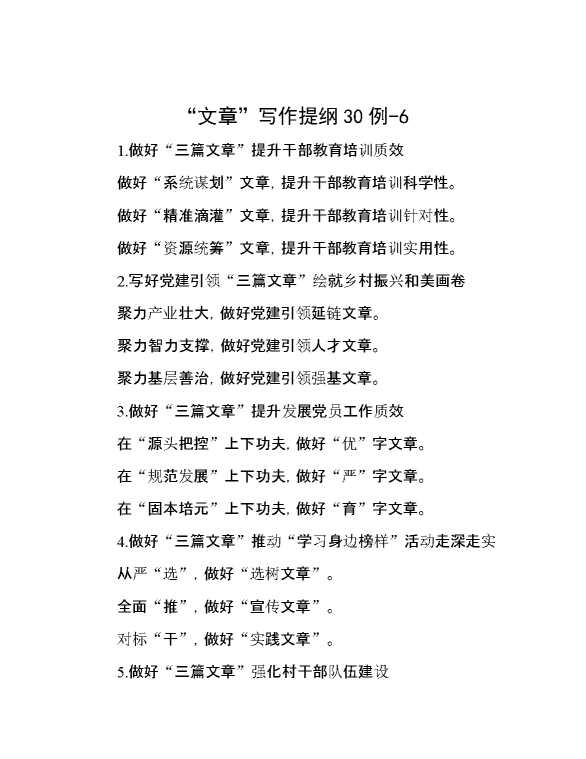 “文章”写作提纲30例-6

1.做好“三篇文章”提升干部教育培训质效

做好“系统谋划”文章，提升干部教育培训科学性。

做好“精准滴灌”文章，提升干部教育培训针对性。

做好“资源统筹”文章，提升干部教育培训实用性。

2.写好党建引领“三篇文章”绘就乡村振兴和美画卷

聚力产业壮大，做好党建引领延链文章。

聚力智力支撑，做好党建引领人才文章。

聚力基层善治，做好党建引领强基文章。

3.做好“三篇文章”提升发展党员工作质效

在“源头把控”上下功夫，做好“优”字文章。

在“规范发展”上下功夫，做好“严”字文章。

在“固本培元”上下功夫，做好“育”字文章。

4.做好“三篇文章”推动“学习身边榜样”活动走深走实

从严“选”，做好“选树文章”。

全面“推”，做好“宣传文章”。

对标“干”，做好“实践文章”。

5.做好“三篇文章”强化村干部队伍建设